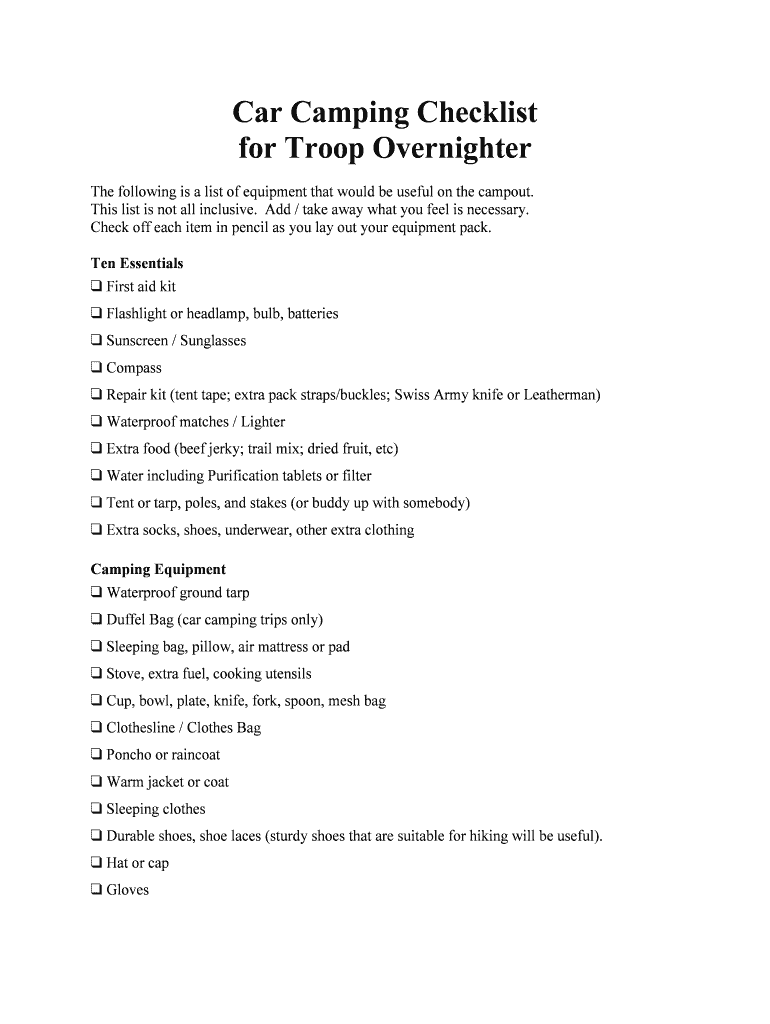 Car Camping Checklist
for Troop Overnighter

The following is a list of equipment that would be useful on the campout. This list is not all inclusive. Add / take away what you feel is necessary. Check off each item in pencil as you lay out your equipment pack.

Ten Essentials
❑ First aid kit
❑ Flashlight or headlamp, bulb, batteries
❑ Sunscreen / Sunglasses
❑ Compass
❑ Repair kit (tent tape; extra pack straps/buckles; Swiss Army knife or Leatherman)
❑ Waterproof matches / Lighter
❑ Extra food (beef jerky; trail mix; dried fruit, etc)
❑ Water including Purification tablets or filter
❑ Tent or tarp, poles, and stakes (or buddy up with somebody)
❑ Extra socks, shoes, underwear, other extra clothing

Camping Equipment
❑ Waterproof ground tarp
❑ Duffel Bag (car camping trips only)
❑ Sleeping bag, pillow, air mattress or pad
❑ Stove, extra fuel, cooking utensils
❑ Cup, bowl, plate, knife, fork, spoon, mesh bag
❑ Clothesline / Clothes Bag
❑ Poncho or raincoat
❑ Warm jacket or coat
❑ Sleeping clothes
❑ Durable shoes, shoe laces (sturdy shoes that are suitable for hiking will be useful).
❑ Hat or cap
❑ Gloves